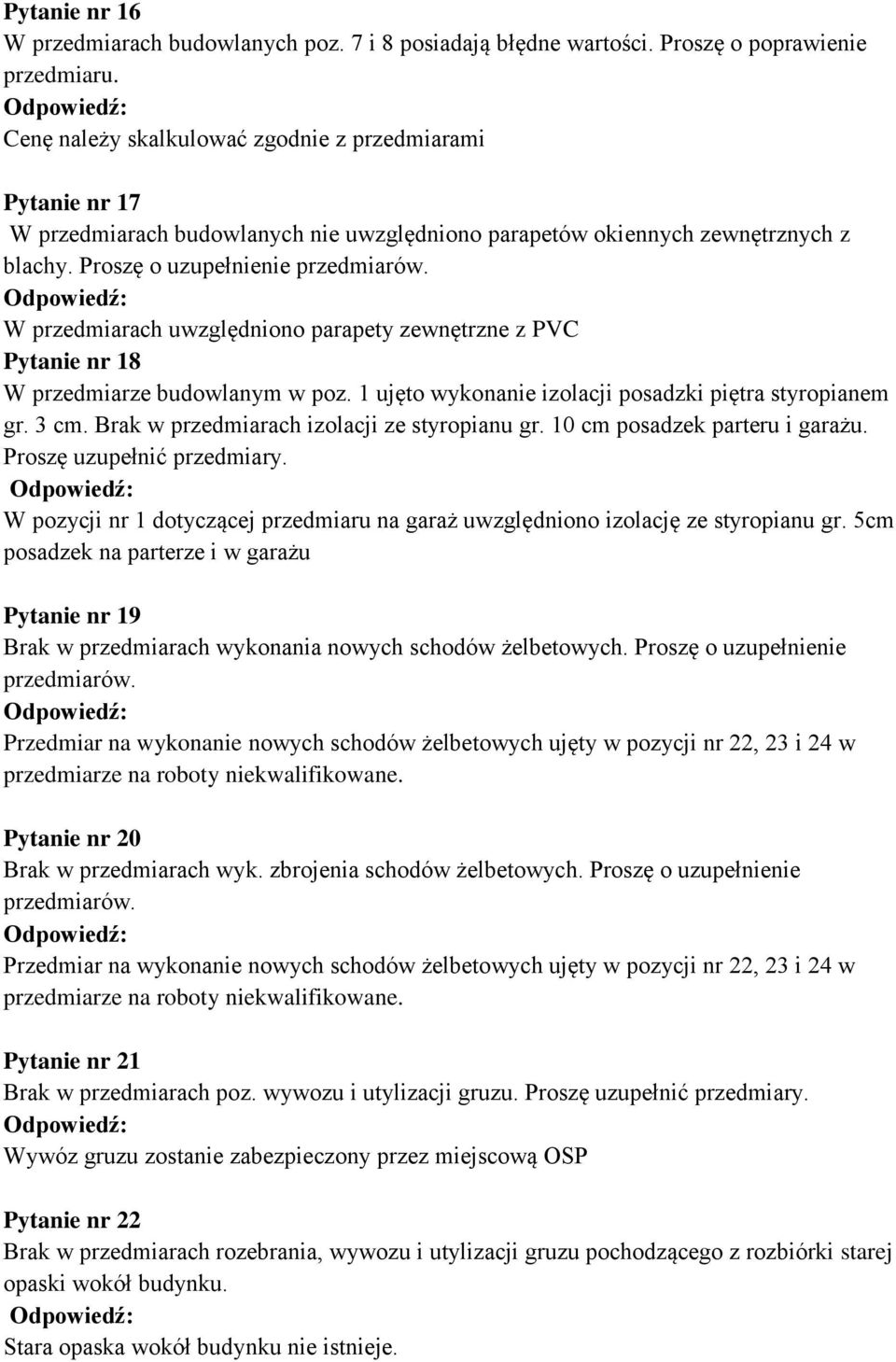 Pytanie nr 16
W przedmiarach budowlanych poz. 7 i 8 posiadają błędne wartości. Proszę o poprawienie przedmiaru.
Odpowiedź:
Cenę należy skalkulować zgodnie z przedmiarami

Pytanie nr 17
W przedmiarach budowlanych nie uwzględniono parapetów okiennych zewnętrznych z blachy. Proszę o uzupełnienie przedmiarów.
Odpowiedź:
W przedmiarach uwzględniono parapety zewnętrzne z PVC
Pytanie nr 18
W przedmiarze budowlanym w poz. 1 ujęto wykonanie izolacji posadzki piętra styropianem gr. 3 cm. Brak w przedmiarach izolacji ze styropianu gr. 10 cm posadzek parteru i garażu. Proszę uzupełnić przedmiary.
Odpowiedź:
W pozycji nr 1 dotyczącej przedmiaru na garaż uwzględniono izolację ze styropianu gr. 5cm posadzek na parterze i w garażu

Pytanie nr 19
Brak w przedmiarach wykonania nowych schodów żelbetowych. Proszę o uzupełnienie przedmiarów.
Odpowiedź:
Przedmiar na wykonanie nowych schodów żelbetowych ujęty w pozycji nr 22, 23 i 24 w przedmiarze na roboty niekwalifikowane.

Pytanie nr 20
Brak w przedmiarach wyk. zbrojenia schodów żelbetowych. Proszę o uzupełnienie przedmiarów.
Odpowiedź:
Przedmiar na wykonanie nowych schodów żelbetowych ujęty w pozycji nr 22, 23 i 24 w przedmiarze na roboty niekwalifikowane.

Pytanie nr 21
Brak w przedmiarach poz. wywozu i utylizacji gruzu. Proszę uzupełnić przedmiary.
Odpowiedź:
Wywóz gruzu zostanie zabezpieczony przez miejscową OSP

Pytanie nr 22
Brak w przedmiarach rozebrania, wywozu i utylizacji gruzu pochodzącego z rozbiórki starej opaski wokół budynku.
Odpowiedź:
Stara opaska wokół budynku nie istnieje.